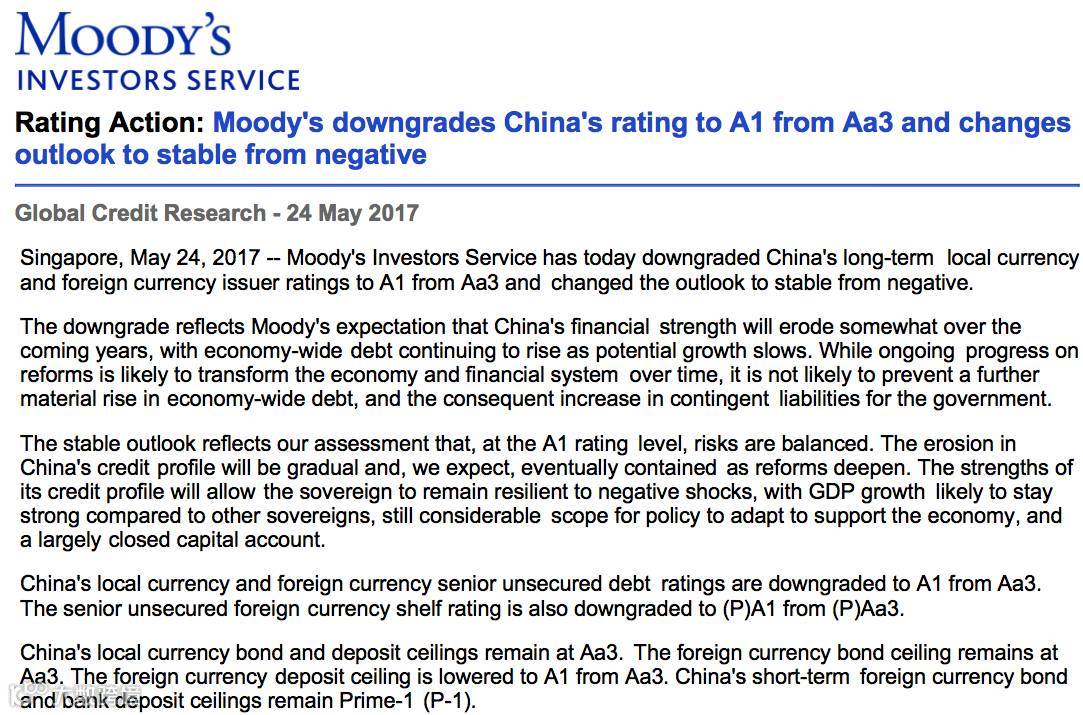 MOODY'S
INVESTORS SERVICE

Rating Action: Moody's downgrades China's rating to A1 from Aa3 and changes outlook to stable from negative

Global Credit Research - 24 May 2017

Singapore, May 24, 2017 -- Moody's Investors Service has today downgraded China's long-term local currency and foreign currency issuer ratings to A1 from Aa3 and changed the outlook to stable from negative.

The downgrade reflects Moody's expectation that China's financial strength will erode somewhat over the coming years, with economy-wide debt continuing to rise as potential growth slows. While ongoing progress on reforms is likely to transform the economy and financial system over time, it is not likely to prevent a further material rise in economy-wide debt, and the consequent increase in contingent liabilities for the government.

The stable outlook reflects our assessment that, at the A1 rating level, risks are balanced. The erosion in China's credit profile will be gradual and, we expect, eventually contained as reforms deepen. The strengths of its credit profile will allow the sovereign to remain resilient to negative shocks, with GDP growth likely to stay strong compared to other sovereigns, still considerable scope for policy to adapt to support the economy, and a largely closed capital account.

China's local currency and foreign currency senior unsecured debt ratings are downgraded to A1 from Aa3. The senior unsecured foreign currency shelf rating is also downgraded to (P)A1 from (P)Aa3.

China's local currency bond and deposit ceilings remain at Aa3. The foreign currency bond ceiling remains at Aa3. The foreign currency deposit ceiling is lowered to A1 from Aa3. China's short-term foreign currency bond and bank deposit ceilings remain Prime-1 (P-1).